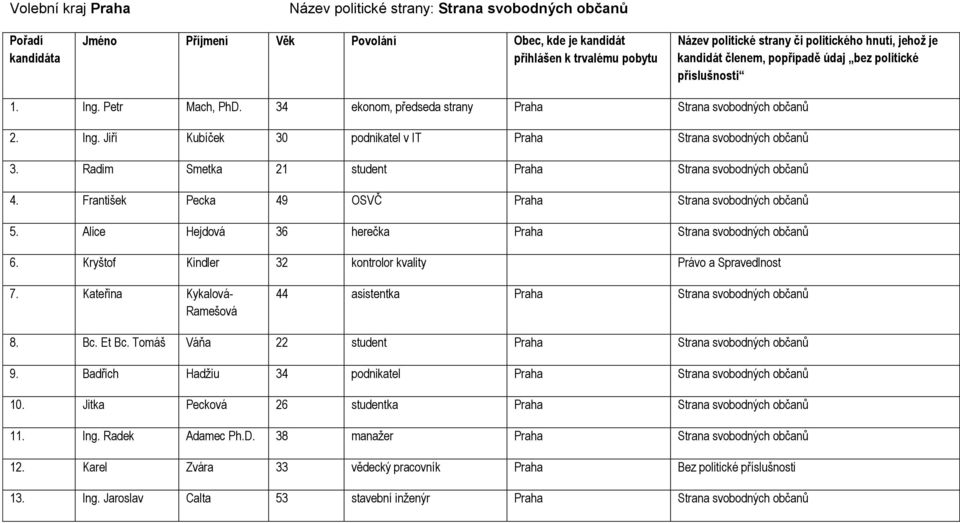 Volební kraj **Praha** Název politické strany: **Strana svobodných občanů**

| Pořadí kandidáta | Jméno | Příjmení | Věk | Povolání | Obec, kde je kandidát přihlášen k trvalému pobytu | Název politické strany či politického hnutí, jehož je kandidát členem, popřípadě údaj „bez politické příslušnosti“ |
|---|---|---|---|---|---|---|
| 1. | Ing. Petr | Mach, PhD. | 34 | ekonom, předseda strany | Praha | Strana svobodných občanů |
| 2. | Ing. Jiří | Kubíček | 30 | podnikatel v IT | Praha | Strana svobodných občanů |
| 3. | Radim | Smetka | 21 | student | Praha | Strana svobodných občanů |
| 4. | František | Pecka | 49 | OSVČ | Praha | Strana svobodných občanů |
| 5. | Alice | Hejdová | 36 | herečka | Praha | Strana svobodných občanů |
| 6. | Kryštof | Kindler | 32 | kontrolor kvality | | Právo a Spravedlnost |
| 7. | Kateřina | Kykalová-Ramešová | 44 | asistentka | Praha | Strana svobodných občanů |
| 8. | Bc. Et Bc. Tomáš | Váňa | 22 | student | Praha | Strana svobodných občanů |
| 9. | Badřich | Hadžiu | 34 | podnikatel | Praha | Strana svobodných občanů |
| 10. | Jitka | Pecková | 26 | studentka | Praha | Strana svobodných občanů |
| 11. | Ing. Radek | Adamec Ph.D. | 38 | manažer | Praha | Strana svobodných občanů |
| 12. | Karel | Zvára | 33 | vědecký pracovník | Praha | Bez politické příslušnosti |
| 13. | Ing. Jaroslav | Calta | 53 | stavební inženýr | Praha | Strana svobodných občanů |